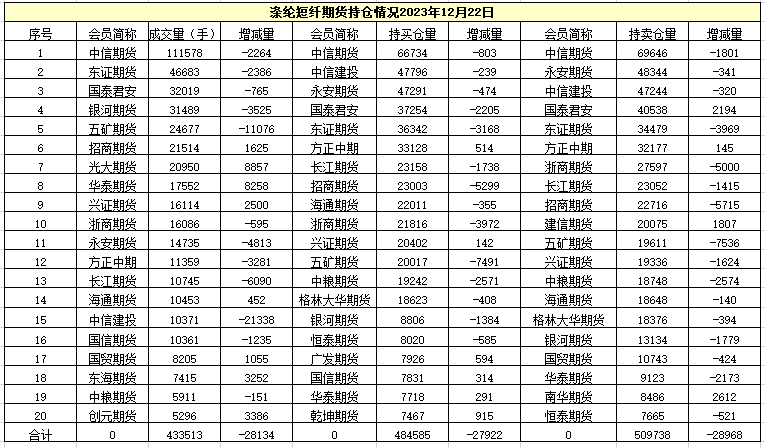 涤纶短纤期货持仓情况2023年12月22日

| 序号 | 会员简称 | 成交量（手） | 增减量 | 会员简称 | 持买仓量 | 增减量 | 会员简称 | 持卖仓量 | 增减量 |
|---|---|---|---|---|---|---|---|---|---|
| 1 | 中信期货 | 111578 | -2264 | 中信期货 | 66734 | -803 | 中信期货 | 69646 | -1801 |
| 2 | 东证期货 | 46683 | -2386 | 中信建投 | 47796 | -239 | 永安期货 | 48344 | -341 |
| 3 | 国泰君安 | 32019 | -765 | 永安期货 | 47291 | -474 | 中信建投 | 47244 | -320 |
| 4 | 银河期货 | 31489 | -3525 | 国泰君安 | 37254 | -2205 | 国泰君安 | 40538 | 2194 |
| 5 | 五矿期货 | 24677 | -11076 | 东证期货 | 36342 | -3168 | 东证期货 | 34479 | -3969 |
| 6 | 招商期货 | 21514 | 1625 | 方正中期 | 33128 | 514 | 方正中期 | 32177 | 145 |
| 7 | 光大期货 | 20950 | 8857 | 长江期货 | 23158 | -1738 | 浙商期货 | 27597 | -5000 |
| 8 | 华泰期货 | 17552 | 8258 | 招商期货 | 23003 | -5299 | 长江期货 | 23052 | -1415 |
| 9 | 兴证期货 | 16114 | 2500 | 海通期货 | 22011 | -355 | 招商期货 | 22716 | -5715 |
| 10 | 浙商期货 | 16086 | -595 | 浙商期货 | 21816 | -3972 | 建信期货 | 20075 | 1807 |
| 11 | 永安期货 | 14735 | -4813 | 兴证期货 | 20402 | 142 | 五矿期货 | 19611 | -7536 |
| 12 | 方正中期 | 11359 | -3281 | 五矿期货 | 20017 | -7491 | 兴证期货 | 19336 | -1624 |
| 13 | 长江期货 | 10745 | -6090 | 中粮期货 | 19242 | -2571 | 中粮期货 | 18748 | -2574 |
| 14 | 海通期货 | 10453 | 452 | 格林大华期货 | 18623 | -408 | 海通期货 | 18648 | -140 |
| 15 | 中信建投 | 10371 | -21338 | 银河期货 | 8806 | -1384 | 格林大华期货 | 18376 | -394 |
| 16 | 国信期货 | 10361 | -1235 | 恒泰期货 | 8020 | -585 | 银河期货 | 13134 | -1779 |
| 17 | 国贸期货 | 8205 | 1055 | 广发期货 | 7926 | 594 | 国贸期货 | 10743 | -424 |
| 18 | 东海期货 | 7415 | 3252 | 国信期货 | 7831 | 314 | 华泰期货 | 9123 | -2173 |
| 19 | 中粮期货 | 5911 | -151 | 华泰期货 | 7718 | 291 | 南华期货 | 8486 | 2612 |
| 20 | 创元期货 | 5296 | 3386 | 乾坤期货 | 7467 | 915 | 恒泰期货 | 7665 | -521 |
| 合计 | 0 | 433513 | -28134 | 0 | 484585 | -27922 | 0 | 509738 | -28968 |